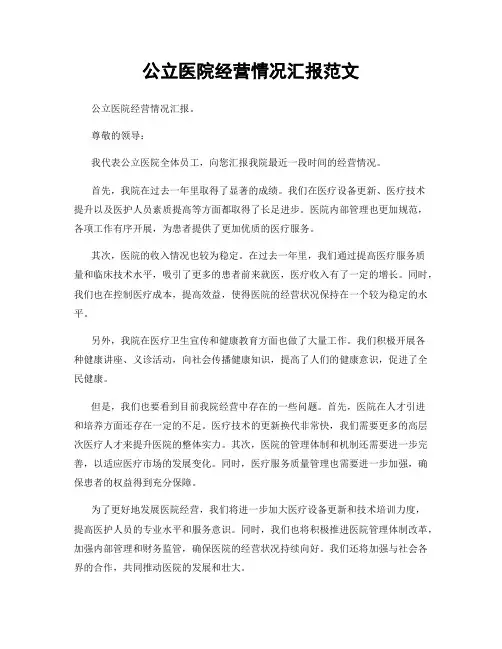 公立医院经营情况汇报范文

公立医院经营情况汇报。

尊敬的领导：

我代表公立医院全体员工，向您汇报我院最近一段时间的经营情况。

首先，我院在过去一年里取得了显著的成绩。我们在医疗设备更新、医疗技术提升以及医护人员素质提高等方面都取得了长足进步。医院内部管理也更加规范，各项工作有序开展，为患者提供了更加优质的医疗服务。

其次，医院的收入情况也较为稳定。在过去一年里，我们通过提高医疗服务质量和临床技术水平，吸引了更多的患者前来就医，医疗收入有了一定的增长。同时，我们也在控制医疗成本，提高效益，使得医院的经营状况保持在一个较为稳定的水平。

另外，我院在医疗卫生宣传和健康教育方面也做了大量工作。我们积极开展各种健康讲座、义诊活动，向社会传播健康知识，提高了人们的健康意识，促进了全民健康。

但是，我们也要看到目前我院经营中存在的一些问题。首先，医院在人才引进和培养方面还存在一定的不足。医疗技术的更新换代非常快，我们需要更多的高层次医疗人才来提升医院的整体实力。其次，医院的管理体制和机制还需要进一步完善，以适应医疗市场的发展变化。同时，医疗服务质量管理也需要进一步加强，确保患者的权益得到充分保障。

为了更好地发展医院经营，我们将进一步加大医疗设备更新和技术培训力度，提高医护人员的专业水平和服务意识。同时，我们也将积极推进医院管理体制改革，加强内部管理和财务监管，确保医院的经营状况持续向好。我们还将加强与社会各界的合作，共同推动医院的发展和壮大。